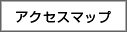 アクセスマップ